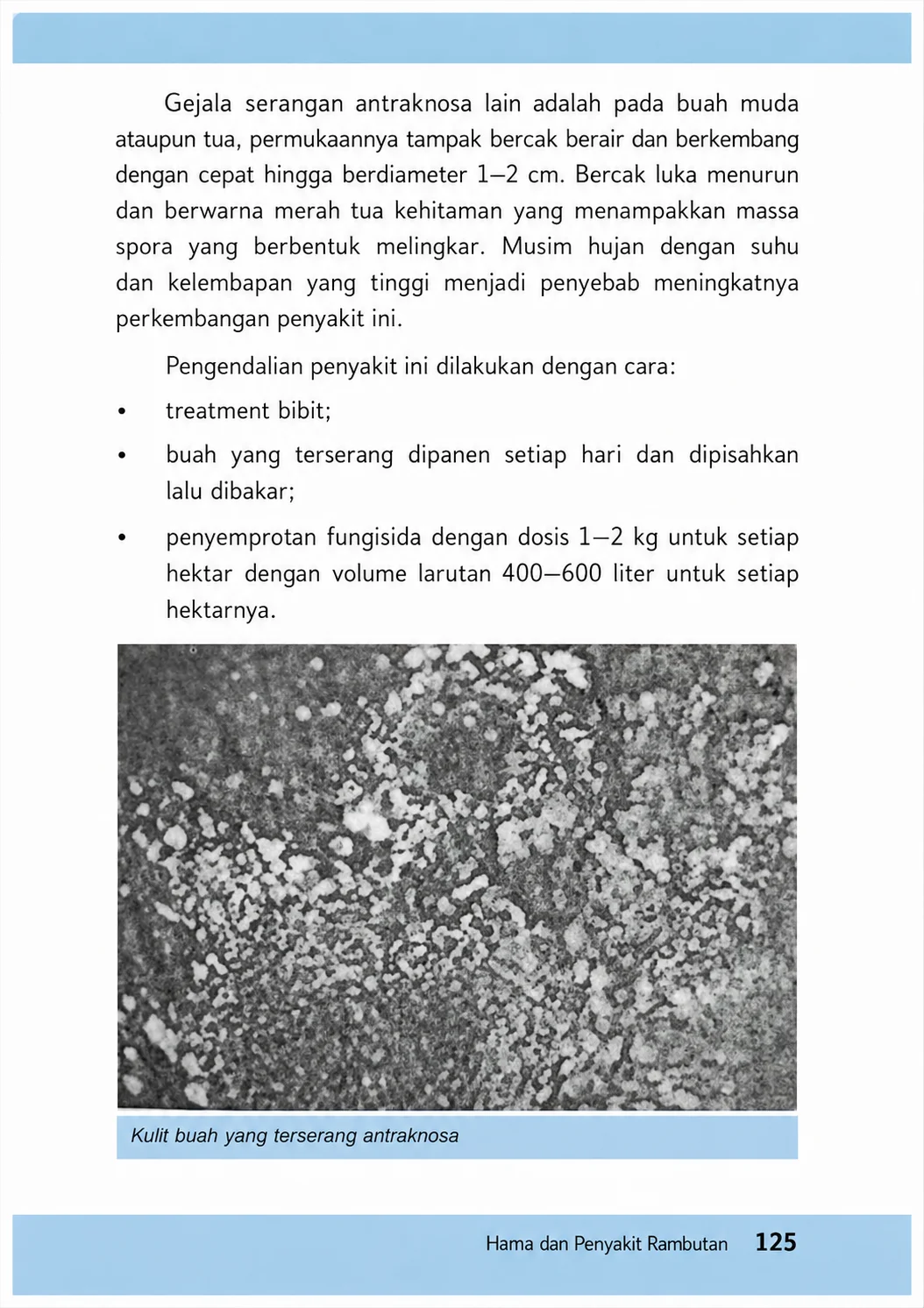 Gejala serangan antraknosa lain adalah pada buah muda ataupun tua, permukaannya tampak bercak berair dan berkembang dengan cepat hingga berdiameter 1–2 cm. Bercak luka menurun dan berwarna merah tua kehitaman yang menampakkan massa spora yang berbentuk melingkar. Musim hujan dengan suhu dan kelembapan yang tinggi menjadi penyebab meningkatnya perkembangan penyakit ini.

Pengendalian penyakit ini dilakukan dengan cara:

• treatment bibit;

• buah yang terserang dipanen setiap hari dan dipisahkan lalu dibakar;

• penyemprotan fungisida dengan dosis 1–2 kg untuk setiap hektar dengan volume larutan 400–600 liter untuk setiap hektarnya.

Kulit buah yang terserang antraknosa

Hama dan Penyakit Rambutan 125